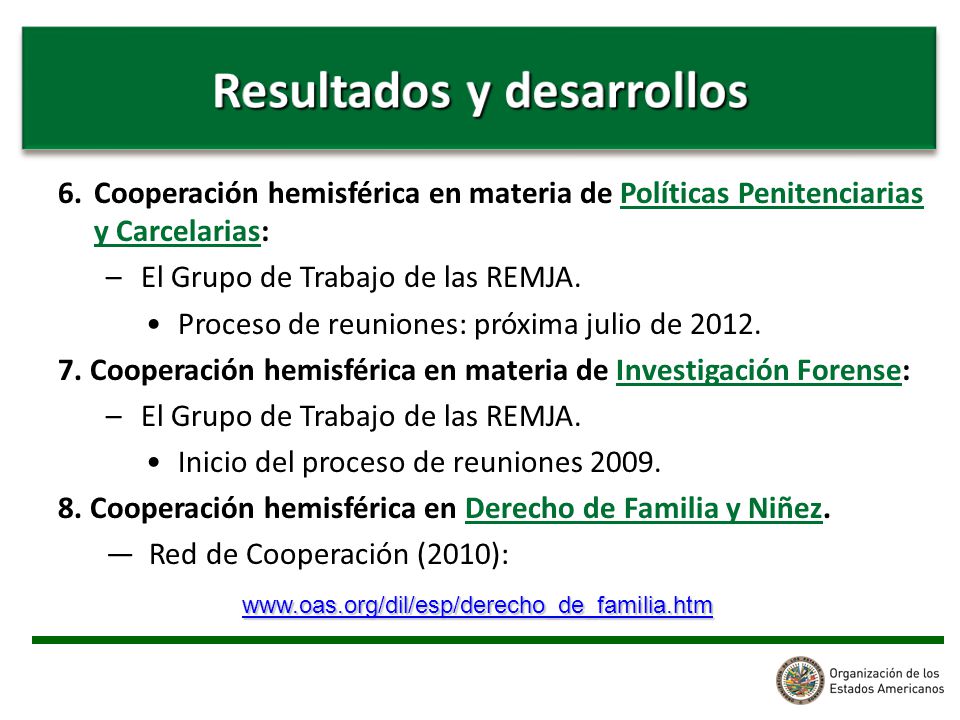 Resultados y desarrollos

6. Cooperación hemisférica en materia de Políticas Penitenciarias y Carcelarias:

– El Grupo de Trabajo de las REMJA.

• Proceso de reuniones: próxima julio de 2012.

7. Cooperación hemisférica en materia de Investigación Forense:

– El Grupo de Trabajo de las REMJA.

• Inicio del proceso de reuniones 2009.

8. Cooperación hemisférica en Derecho de Familia y Niñez.

— Red de Cooperación (2010):

www.oas.org/dil/esp/derecho_de_familia.htm

Organización de los Estados Americanos